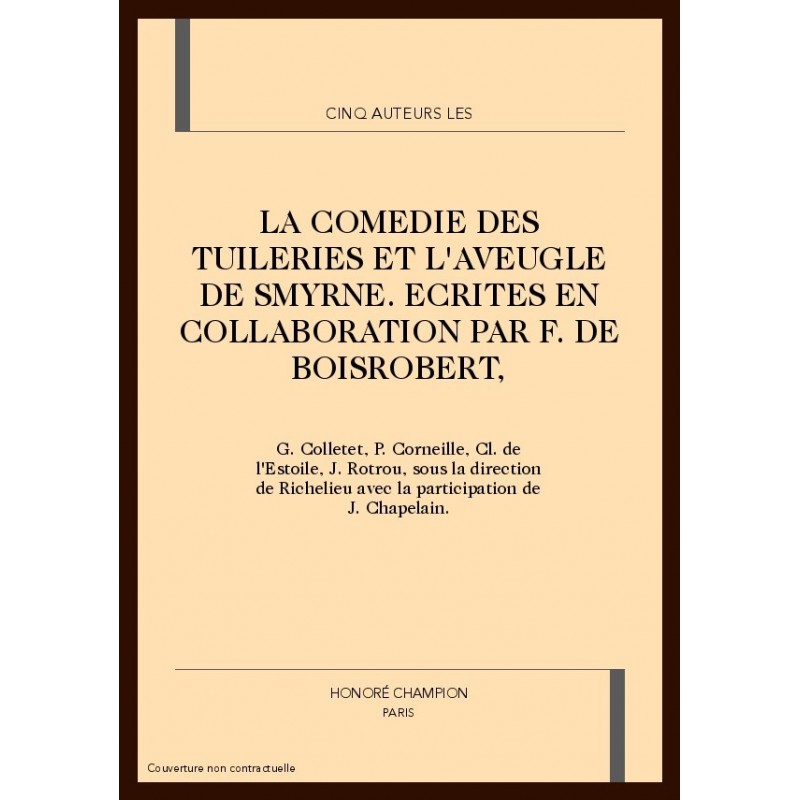 CINQ AUTEURS LES

LA COMEDIE DES TUILERIES ET L'AVEUGLE DE SMYRNE. ECRITES EN COLLABORATION PAR F. DE BOISROBERT,

G. Colletet, P. Corneille, Cl. de l'Estoile, J. Rotrou, sous la direction de Richelieu avec la participation de J. Chapelain.

HONORÉ CHAMPION
PARIS

Couverture non contractuelle